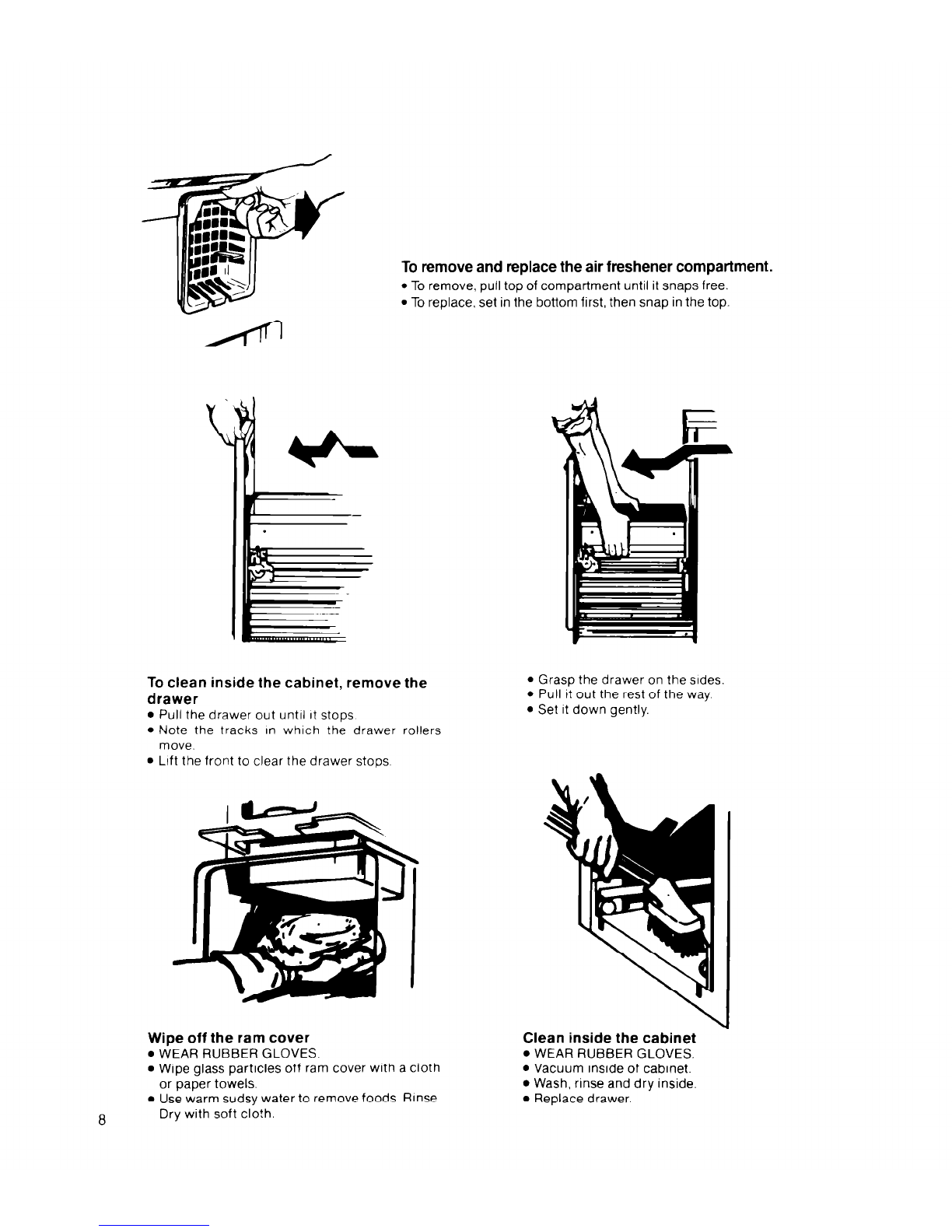 To remove and replace the air freshener compartment.
• To remove, pull top of compartment until it snaps free.
• To replace, set in the bottom first, then snap in the top.

To clean inside the cabinet, remove the drawer
• Pull the drawer out until it stops.
• Note the tracks in which the drawer rollers move.
• Lift the front to clear the drawer stops.

• Grasp the drawer on the sides.
• Pull it out the rest of the way.
• Set it down gently.

Wipe off the ram cover
• WEAR RUBBER GLOVES.
• Wipe glass particles off ram cover with a cloth or paper towels.
• Use warm sudsy water to remove foods. Rinse. Dry with soft cloth.

Clean inside the cabinet
• WEAR RUBBER GLOVES.
• Vacuum inside of cabinet.
• Wash, rinse and dry inside.
• Replace drawer.

8